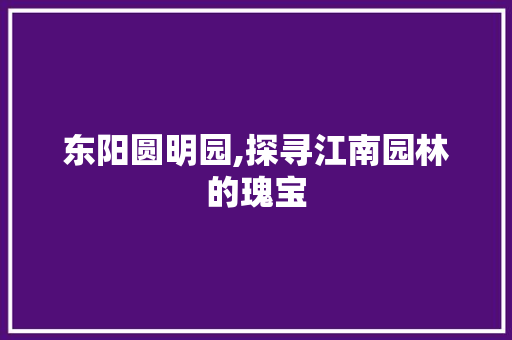 东阳圆明园,探寻江南园林的瑰宝